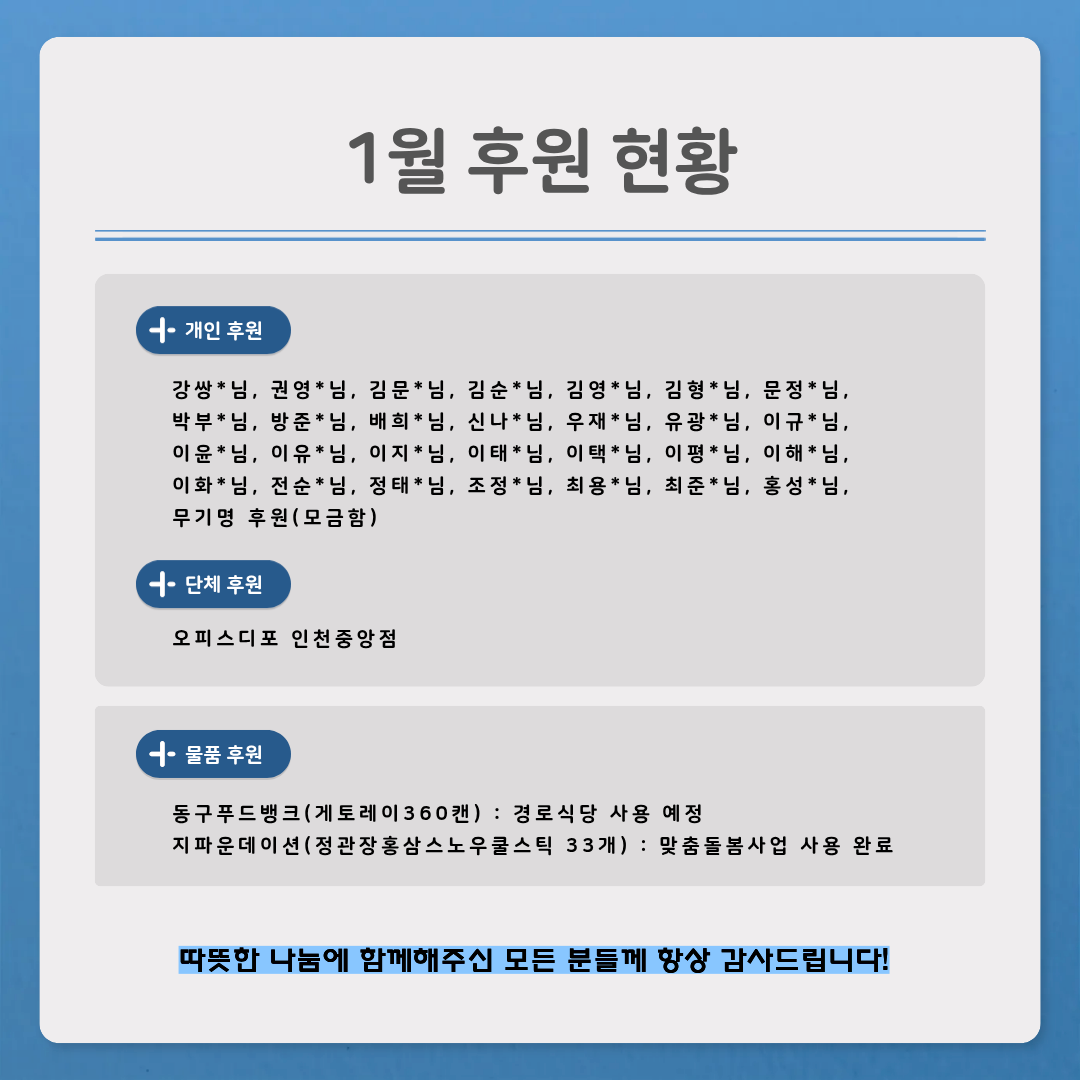 1월 후원 현황

개인 후원

강쌍*님, 권영*님, 김문*님, 김순*님, 김영*님, 김형*님, 문정*님, 박부*님, 방준*님, 배희*님, 신나*님, 우재*님, 유광*님, 이규*님, 이윤*님, 이유*님, 이지*님, 이태*님, 이택*님, 이평*님, 이해*님, 이화*님, 전순*님, 정태*님, 조정*님, 최용*님, 최준*님, 홍성*님, 무기명 후원(모금함)

단체 후원

오피스디포 인천중앙점

물품 후원

동구푸드뱅크(게토레이360캔) : 경로식당 사용 예정
지파운데이션(정관장홍삼스노우쿨스틱 33개) : 맞춤돌봄사업 사용 완료

따뜻한 나눔에 함께해주신 모든 분들께 항상 감사드립니다!